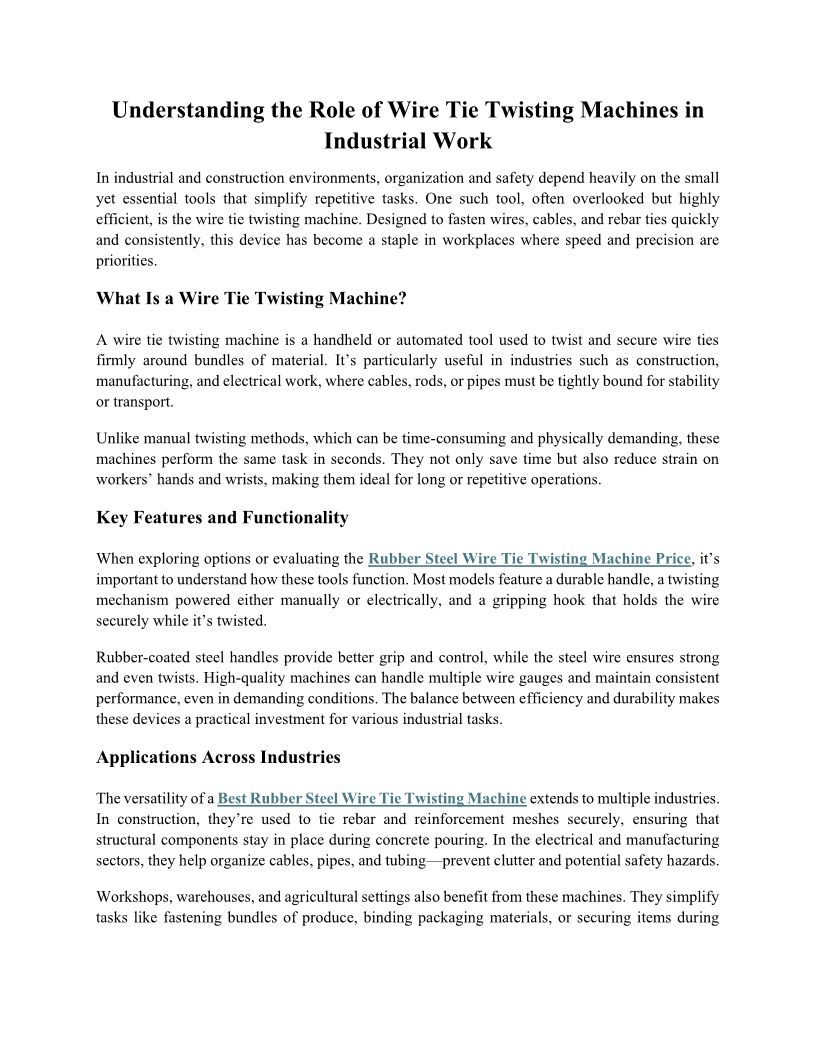 Understanding the Role of Wire Tie Twisting Machines in Industrial Work

In industrial and construction environments, organization and safety depend heavily on the small yet essential tools that simplify repetitive tasks. One such tool, often overlooked but highly efficient, is the wire tie twisting machine. Designed to fasten wires, cables, and rebar ties quickly and consistently, this device has become a staple in workplaces where speed and precision are priorities.

What Is a Wire Tie Twisting Machine?

A wire tie twisting machine is a handheld or automated tool used to twist and secure wire ties firmly around bundles of material. It's particularly useful in industries such as construction, manufacturing, and electrical work, where cables, rods, or pipes must be tightly bound for stability or transport.

Unlike manual twisting methods, which can be time-consuming and physically demanding, these machines perform the same task in seconds. They not only save time but also reduce strain on workers' hands and wrists, making them ideal for long or repetitive operations.

Key Features and Functionality

When exploring options or evaluating the Rubber Steel Wire Tie Twisting Machine Price, it's important to understand how these tools function. Most models feature a durable handle, a twisting mechanism powered either manually or electrically, and a gripping hook that holds the wire securely while it's twisted.

Rubber-coated steel handles provide better grip and control, while the steel wire ensures strong and even twists. High-quality machines can handle multiple wire gauges and maintain consistent performance, even in demanding conditions. The balance between efficiency and durability makes these devices a practical investment for various industrial tasks.

Applications Across Industries

The versatility of a Best Rubber Steel Wire Tie Twisting Machine extends to multiple industries. In construction, they're used to tie rebar and reinforcement meshes securely, ensuring that structural components stay in place during concrete pouring. In the electrical and manufacturing sectors, they help organize cables, pipes, and tubing—prevent clutter and potential safety hazards.

Workshops, warehouses, and agricultural settings also benefit from these machines. They simplify tasks like fastening bundles of produce, binding packaging materials, or securing items during